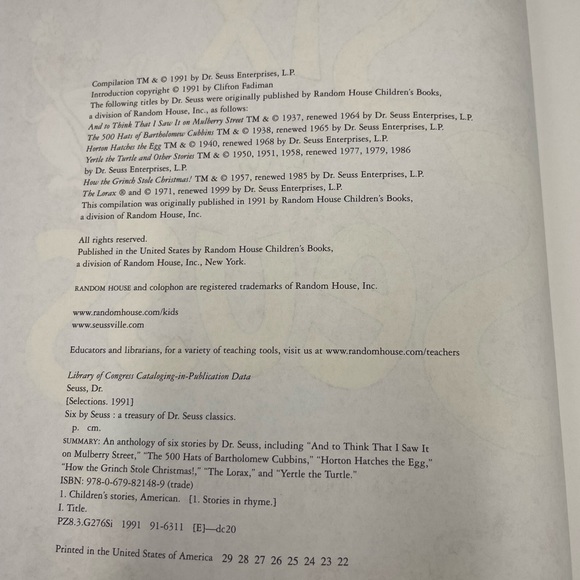 Compilation TM & © 1991 by Dr. Seuss Enterprises, L.P.
Introduction copyright © 1991 by Clifton Fadiman
The following titles by Dr. Seuss were originally published by Random House Children's Books, a division of Random House, Inc., as follows:
And to Think That I Saw It on Mulberry Street TM & © 1937, renewed 1964 by Dr. Seuss Enterprises, L.P.
The 500 Hats of Bartholomew Cubbins TM & © 1938, renewed 1965 by Dr. Seuss Enterprises, L.P.
Horton Hatches the Egg TM & © 1940, renewed 1968 by Dr. Seuss Enterprises, L.P.
Yertle the Turtle and Other Stories TM & © 1950, 1951, 1958, renewed 1977, 1979, 1986 by Dr. Seuss Enterprises, L.P.
How the Grinch Stole Christmas! TM & © 1957, renewed 1985 by Dr. Seuss Enterprises, L.P.
The Lorax ® and © 1971, renewed 1999 by Dr. Seuss Enterprises, L.P.
This compilation was originally published in 1991 by Random House Children's Books, a division of Random House, Inc.

All rights reserved.
Published in the United States by Random House Children's Books, a division of Random House, Inc., New York.

RANDOM HOUSE and colophon are registered trademarks of Random House, Inc.

www.randomhouse.com/kids
www.seussville.com

Educators and librarians, for a variety of teaching tools, visit us at www.randomhouse.com/teachers

Library of Congress Cataloging-in-Publication Data
Seuss, Dr.
[Selections. 1991]
Six by Seuss : a treasury of Dr. Seuss classics.
p. cm.
SUMMARY: An anthology of six stories by Dr. Seuss, including "And to Think That I Saw It on Mulberry Street," "The 500 Hats of Bartholomew Cubbins," "Horton Hatches the Egg," "How the Grinch Stole Christmas!," "The Lorax," and "Yertle the Turtle."
ISBN: 978-0-679-82148-9 (trade)
1. Children's stories, American. [1. Stories in rhyme.]
I. Title.
PZ8.3.G276Si 1991 91-6311 [E]—dc20

Printed in the United States of America 29 28 27 26 25 24 23 22